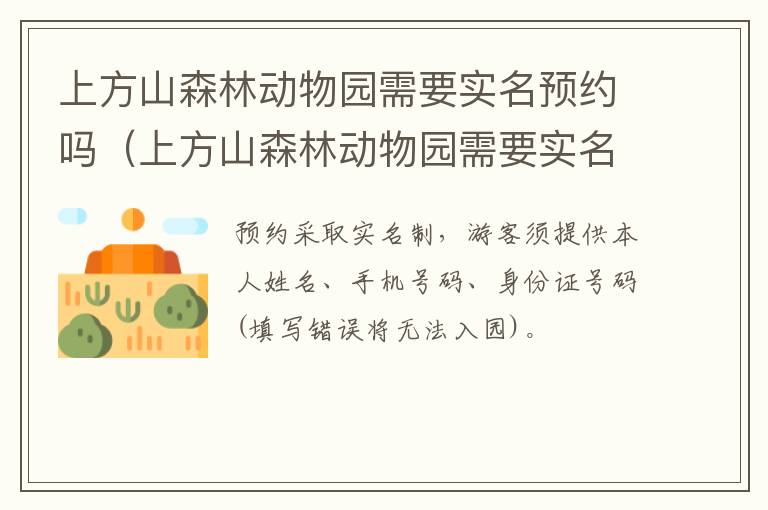 上方山森林动物园需要实名预约吗（上方山森林动物园需要实名

预约采取实名制，游客须提供本人姓名、手机号码、身份证号码(填写错误将无法入园)。